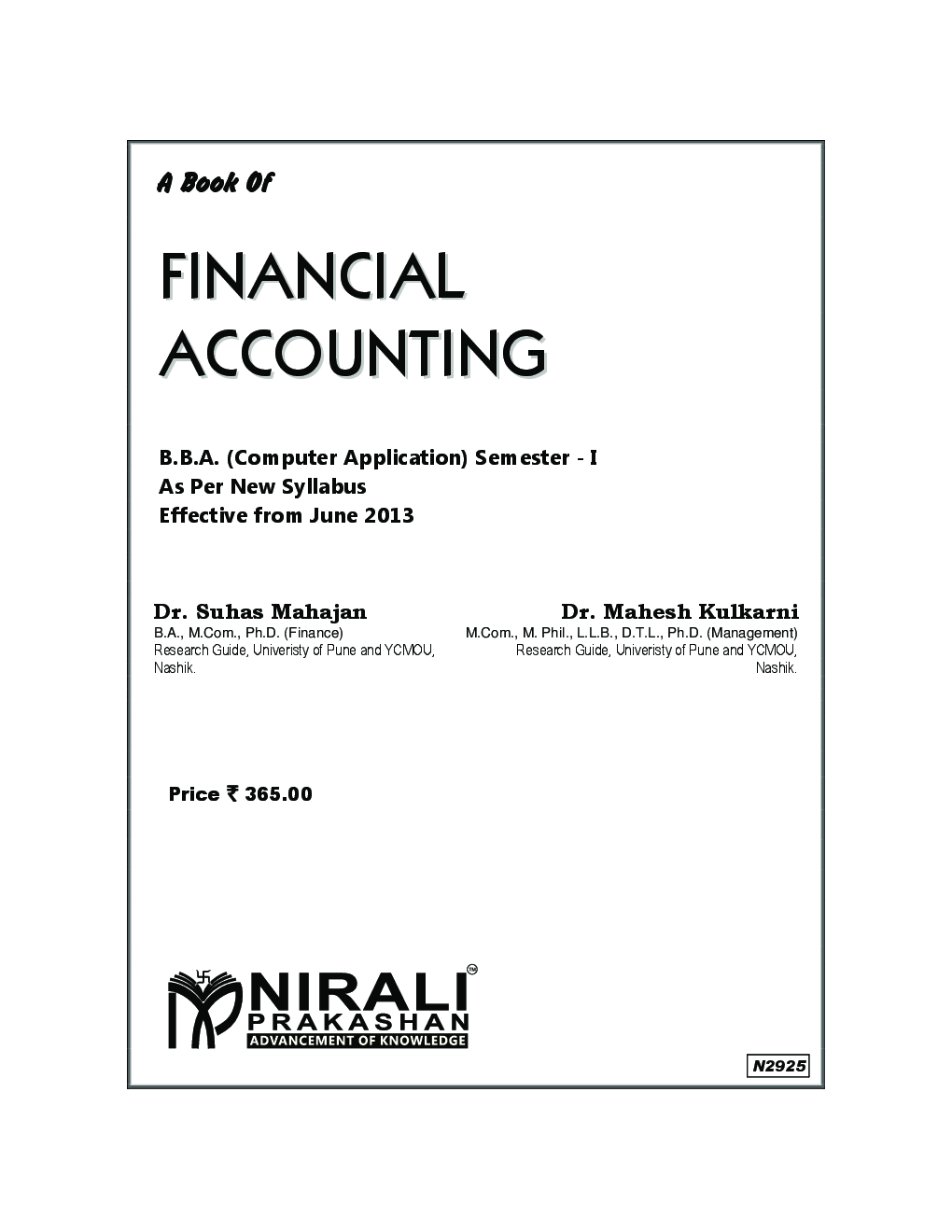 A Book Of

FINANCIAL ACCOUNTING

B.B.A. (Computer Application) Semester - I
As Per New Syllabus
Effective from June 2013

Dr. Suhas Mahajan
B.A., M.Com., Ph.D. (Finance)
Research Guide, Univeristy of Pune and YCMOU, Nashik.

Dr. Mahesh Kulkarni
M.Com., M. Phil., L.L.B., D.T.L., Ph.D. (Management)
Research Guide, Univeristy of Pune and YCMOU, Nashik.

Price ₹ 365.00

NIRALI™
PRAKASHAN
ADVANCEMENT OF KNOWLEDGE

N2925